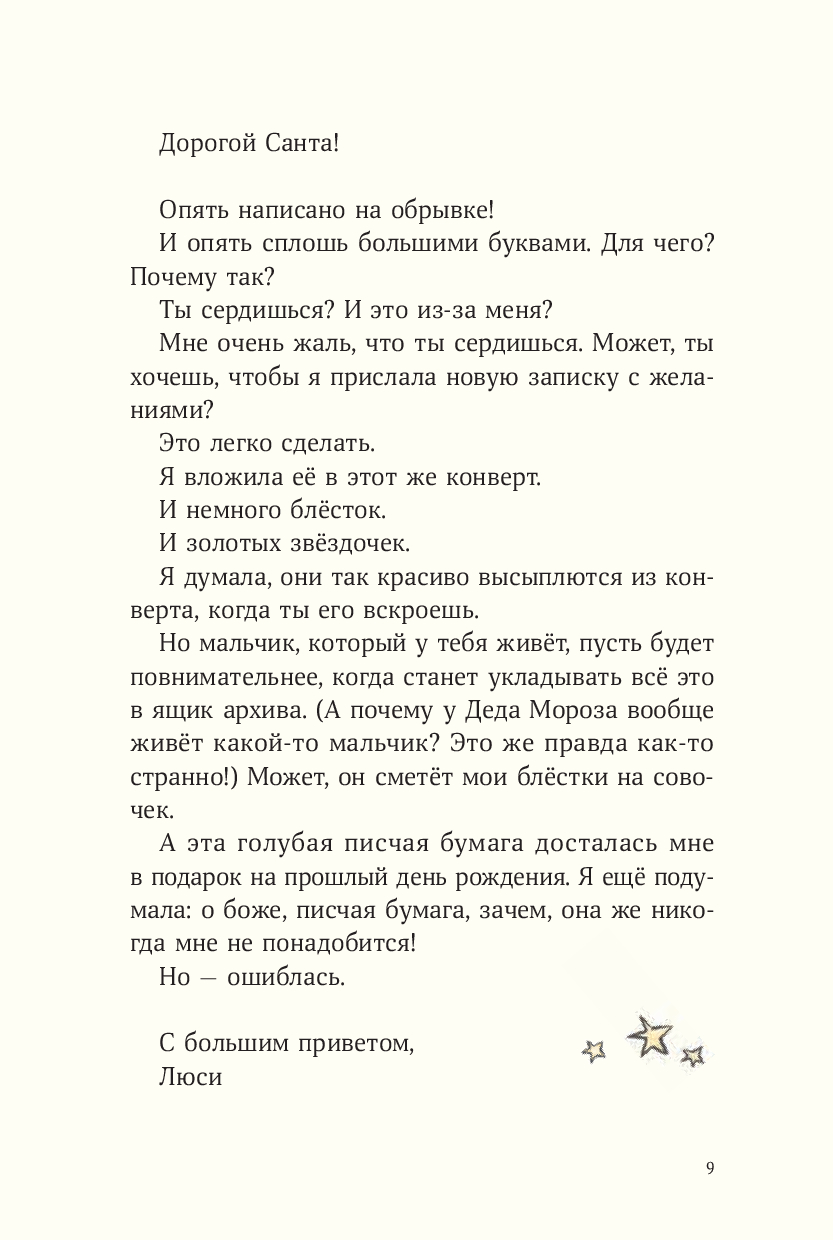 Дорогой Санта!

Опять написано на обрывке!

И опять сплошь большими буквами. Для чего? Почему так?

Ты сердишься? И это из-за меня?

Мне очень жаль, что ты сердишься. Может, ты хочешь, чтобы я прислала новую записку с желаниями?

Это легко сделать.

Я вложила её в этот же конверт.

И немного блёсток.

И золотых звёздочек.

Я думала, они так красиво высыплются из конверта, когда ты его вскроешь.

Но мальчик, который у тебя живёт, пусть будет повнимательнее, когда станет укладывать всё это в ящик архива. (А почему у Деда Мороза вообще живёт какой-то мальчик? Это же правда как-то странно!) Может, он сметёт мои блёстки на совочек.

А эта голубая писчая бумага досталась мне в подарок на прошлый день рождения. Я ещё подумала: о боже, писчая бумага, зачем, она же никогда мне не понадобится!

Но — ошиблась.

С большим приветом,
Люси

9